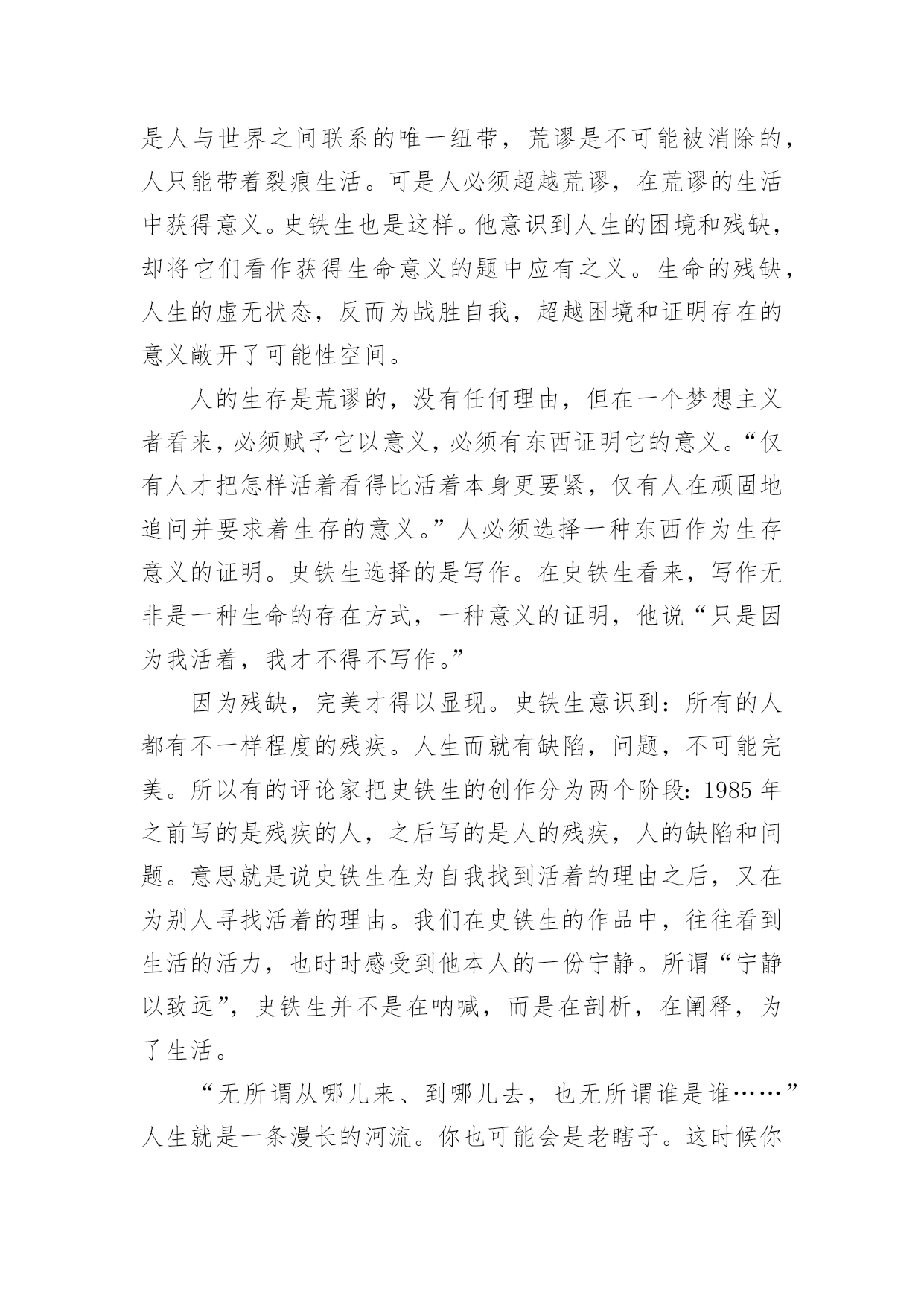 是人与世界之间联系的唯一纽带，荒谬是不可能被消除的，人只能带着裂痕生活。可是人必须超越荒谬，在荒谬的生活中获得意义。史铁生也是这样。他意识到人生的困境和残缺，却将它们看作获得生命意义的题中应有之义。生命的残缺，人生的虚无状态，反而为战胜自我，超越困境和证明存在的意义敞开了可能性空间。

人的生存是荒谬的，没有任何理由，但在一个梦想主义者看来，必须赋予它以意义，必须有东西证明它的意义。“仅有人才把怎样活着看得比活着本身更要紧，仅有人在顽固地追问并要求着生存的意义。”人必须选择一种东西作为生存意义的证明。史铁生选择的是写作。在史铁生看来，写作无非是一种生命的存在方式，一种意义的证明，他说“只是因为我活着，我才不得不写作。”

因为残缺，完美才得以显现。史铁生意识到：所有的人都有不一样程度的残疾。人生而就有缺陷，问题，不可能完美。所以有的评论家把史铁生的创作分为两个阶段：1985 年之前写的是残疾的人，之后写的是人的残疾，人的缺陷和问题。意思就是说史铁生在为自我找到活着的理由之后，又在为别人寻找活着的理由。我们在史铁生的作品中，往往看到生活的活力，也时时感受到他本人的一份宁静。所谓“宁静以致远”，史铁生并不是在呐喊，而是在剖析，在阐释，为了生活。

“无所谓从哪儿来、到哪儿去，也无所谓谁是谁……”人生就是一条漫长的河流。你也可能会是老瞎子。这时候你